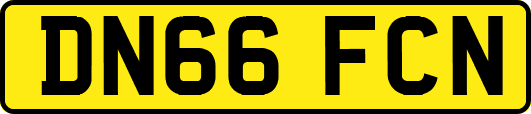 DN66 FCN